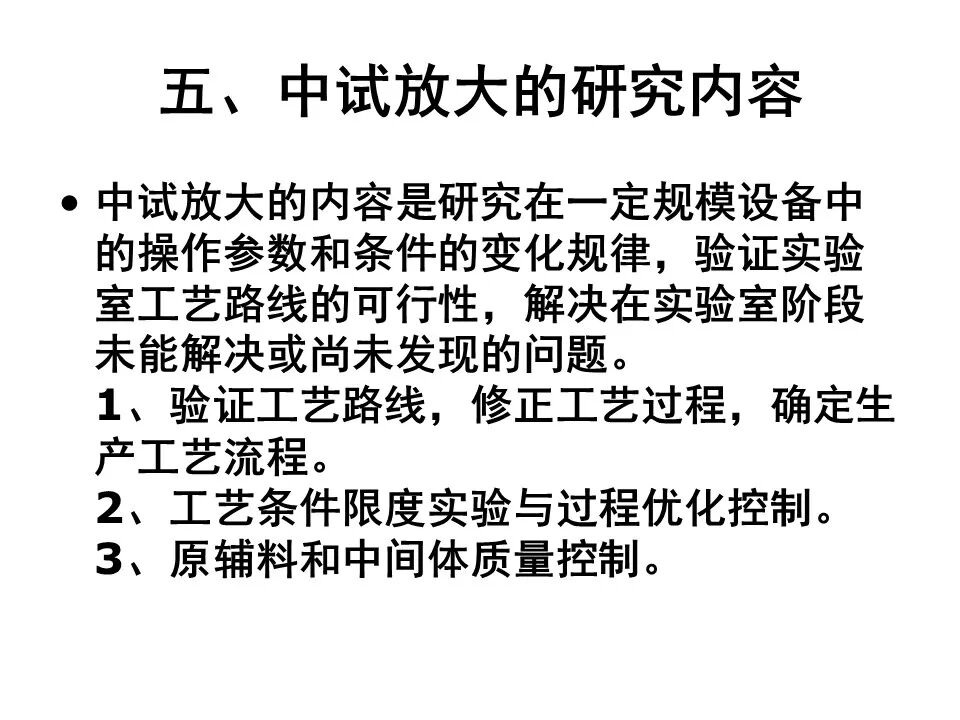 五、中试放大的研究内容

• 中试放大的内容是研究在一定规模设备中的操作参数和条件的变化规律，验证实验室工艺路线的可行性，解决在实验室阶段未能解决或尚未发现的问题。
1、验证工艺路线，修正工艺过程，确定生产工艺流程。
2、工艺条件限度实验与过程优化控制。
3、原辅料和中间体质量控制。